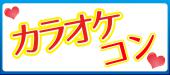 カラオケ
コン